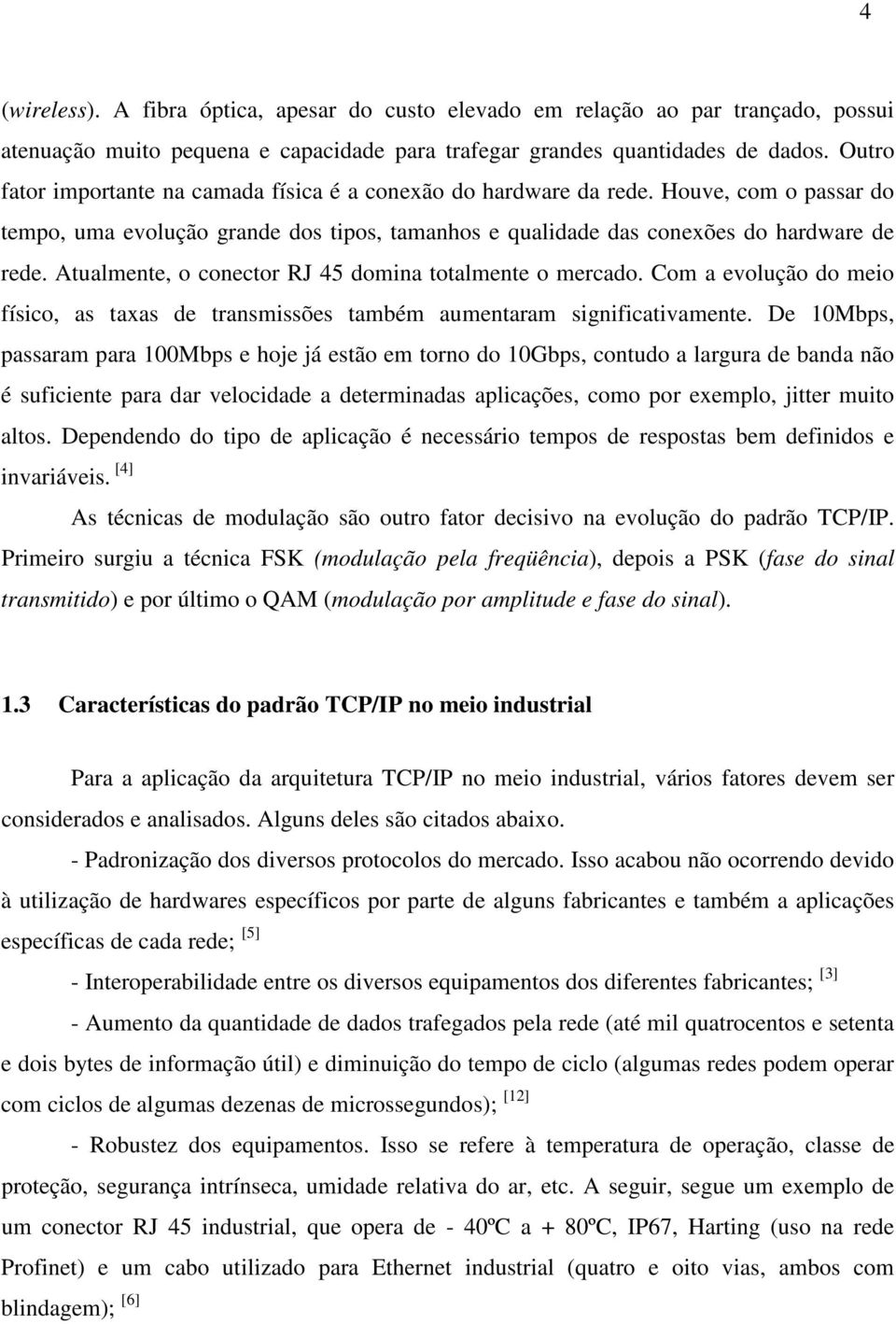 4

(wireless). A fibra óptica, apesar do custo elevado em relação ao par trançado, possui atenuação muito pequena e capacidade para trafegar grandes quantidades de dados. Outro fator importante na camada física é a conexão do hardware da rede. Houve, com o passar do tempo, uma evolução grande dos tipos, tamanhos e qualidade das conexões do hardware de rede. Atualmente, o conector RJ 45 domina totalmente o mercado. Com a evolução do meio físico, as taxas de transmissões também aumentaram significativamente. De 10Mbps, passaram para 100Mbps e hoje já estão em torno do 10Gbps, contudo a largura de banda não é suficiente para dar velocidade a determinadas aplicações, como por exemplo, jitter muito altos. Dependendo do tipo de aplicação é necessário tempos de respostas bem definidos e invariáveis. [4]

As técnicas de modulação são outro fator decisivo na evolução do padrão TCP/IP. Primeiro surgiu a técnica FSK (modulação pela freqüência), depois a PSK (fase do sinal transmitido) e por último o QAM (modulação por amplitude e fase do sinal).

1.3 Características do padrão TCP/IP no meio industrial

Para a aplicação da arquitetura TCP/IP no meio industrial, vários fatores devem ser considerados e analisados. Alguns deles são citados abaixo.

- Padronização dos diversos protocolos do mercado. Isso acabou não ocorrendo devido à utilização de hardwares específicos por parte de alguns fabricantes e também a aplicações específicas de cada rede; [5]

- Interoperabilidade entre os diversos equipamentos dos diferentes fabricantes; [3]

- Aumento da quantidade de dados trafegados pela rede (até mil quatrocentos e setenta e dois bytes de informação útil) e diminuição do tempo de ciclo (algumas redes podem operar com ciclos de algumas dezenas de microssegundos); [12]

- Robustez dos equipamentos. Isso se refere à temperatura de operação, classe de proteção, segurança intrínseca, umidade relativa do ar, etc. A seguir, segue um exemplo de um conector RJ 45 industrial, que opera de - 40ºC a + 80ºC, IP67, Harting (uso na rede Profinet) e um cabo utilizado para Ethernet industrial (quatro e oito vias, ambos com blindagem); [6]